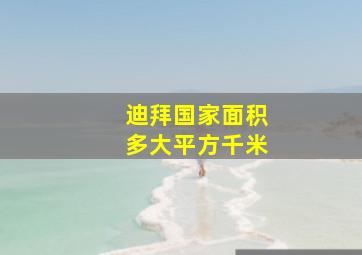 迪拜国家面积
多大平方千米